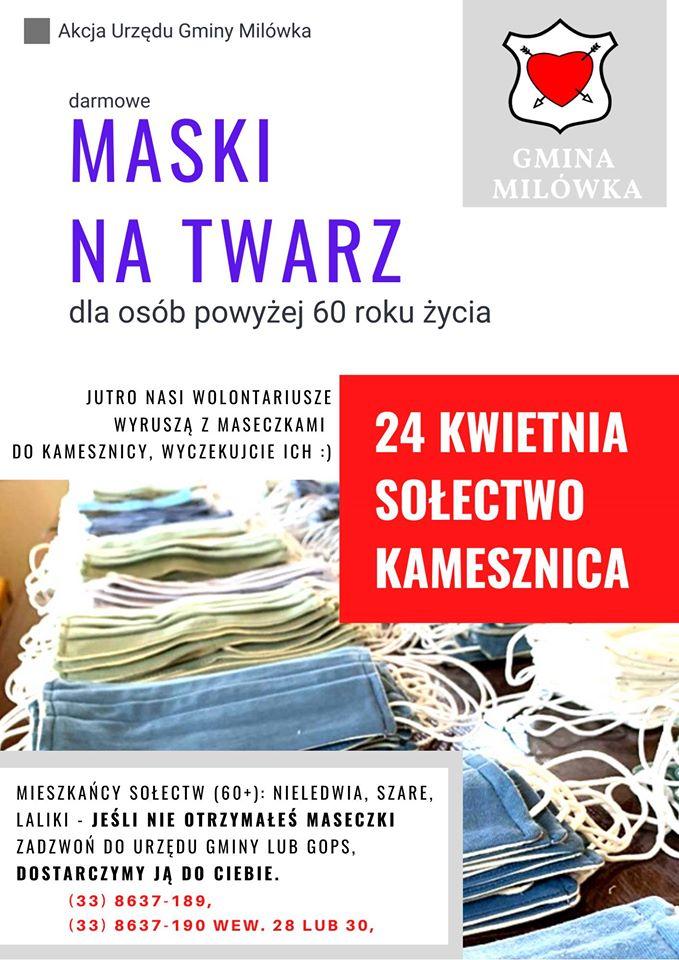 Akcja Urzędu Gminy Milówka

GMINA MILÓWKA

darmowe

MASKI NA TWARZ

dla osób powyżej 60 roku życia

JUTRO NASI WOLONTARIUSZE WYRUSZĄ Z MASECZKAMI DO KAMESZNICY, WYCZEKUJCIE ICH :)

24 KWIETNIA SOŁECTWO KAMESZNICA

MIESZKAŃCY SOŁECTW (60+): NIELEDWIA, SZARE, LALIKI - JEŚLI NIE OTRZYMAŁEŚ MASECZKI ZADZWOŃ DO URZĘDU GMINY LUB GOPS, DOSTARCZYMY JĄ DO CIEBIE.

(33) 8637-189,
(33) 8637-190 WEW. 28 LUB 30,